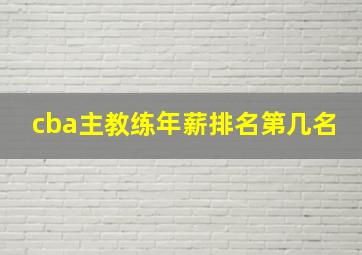 cba主教练年薪排名第几名